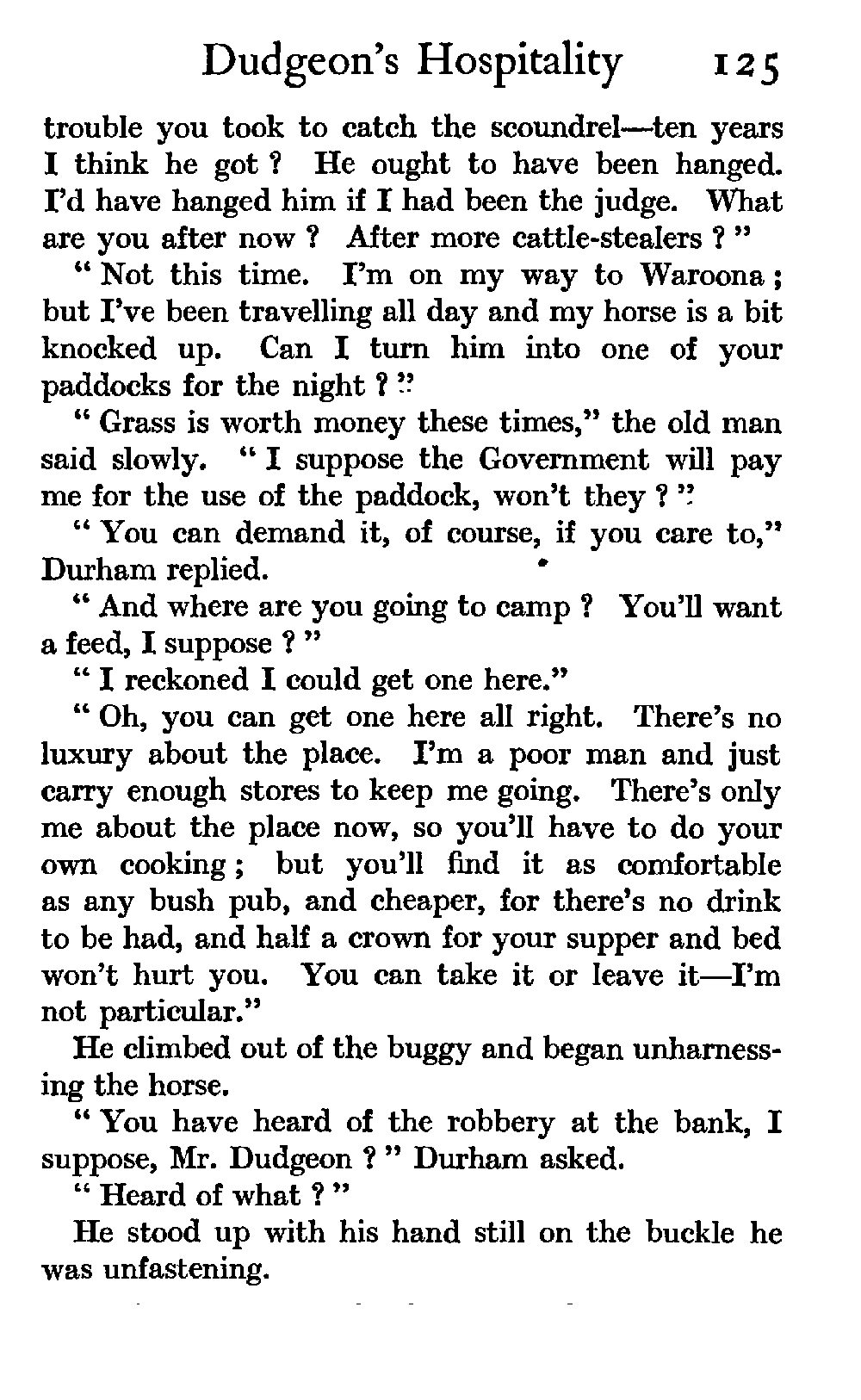 Dudgeon's Hospitality 125

trouble you took to catch the scoundrel—ten years I think he got ? He ought to have been hanged. I'd have hanged him if I had been the judge. What are you after now ? After more cattle-stealers ? "

" Not this time. I'm on my way to Waroona ; but I've been travelling all day and my horse is a bit knocked up. Can I turn him into one of your paddocks for the night ? "

" Grass is worth money these times," the old man said slowly. " I suppose the Government will pay me for the use of the paddock, won't they ? "

" You can demand it, of course, if you care to," Durham replied.

" And where are you going to camp ? You'll want a feed, I suppose ? "

" I reckoned I could get one here."

" Oh, you can get one here all right. There's no luxury about the place. I'm a poor man and just carry enough stores to keep me going. There's only me about the place now, so you'll have to do your own cooking ; but you'll find it as comfortable as any bush pub, and cheaper, for there's no drink to be had, and half a crown for your supper and bed won't hurt you. You can take it or leave it—I'm not particular."

He climbed out of the buggy and began unharnessing the horse.

" You have heard of the robbery at the bank, I suppose, Mr. Dudgeon ? " Durham asked.

" Heard of what ? "

He stood up with his hand still on the buckle he was unfastening.